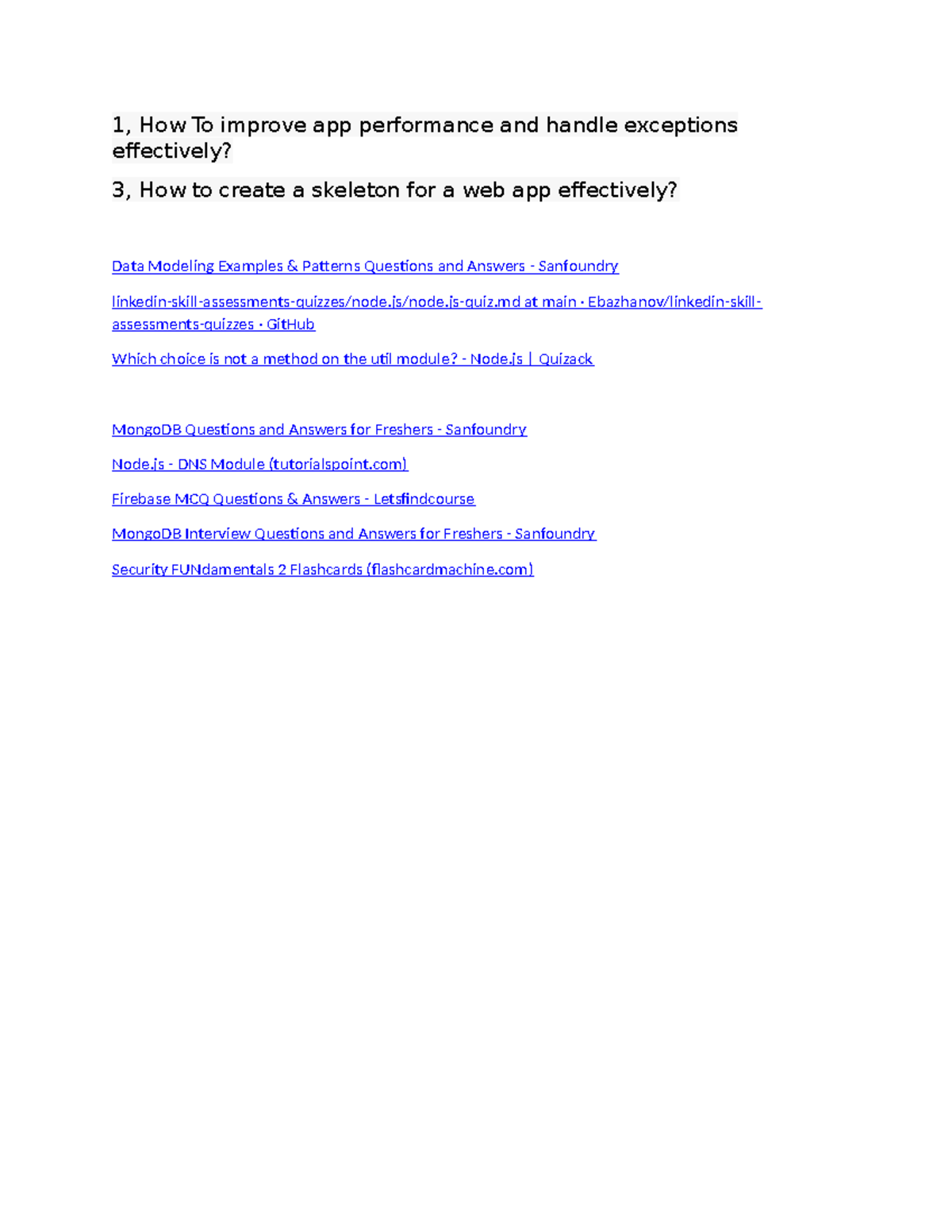 1, How To improve app performance and handle exceptions effectively?

3, How to create a skeleton for a web app effectively?

Data Modeling Examples & Patterns Questions and Answers - Sanfoundry

linkedin-skill-assessments-quizzes/node.js/node.js-quiz.md at main · Ebazhanov/linkedin-skill-assessments-quizzes · GitHub

Which choice is not a method on the util module? - Node.js | Quizack

MongoDB Questions and Answers for Freshers - Sanfoundry

Node.js - DNS Module (tutorialspoint.com)

Firebase MCQ Questions & Answers - Letsfindcourse

MongoDB Interview Questions and Answers for Freshers - Sanfoundry

Security FUNdamentals 2 Flashcards (flashcardmachine.com)